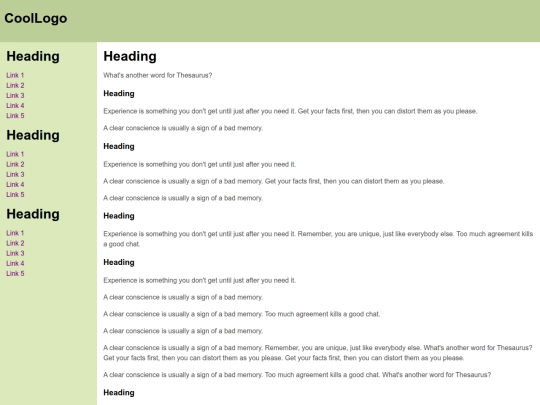 CoolLogo

Heading

Link 1
Link 2
Link 3
Link 4
Link 5

Heading

Link 1
Link 2
Link 3
Link 4
Link 5

Heading

Link 1
Link 2
Link 3
Link 4
Link 5

Heading

What's another word for Thesaurus?

Heading

Experience is something you don't get until just after you need it. Get your facts first, then you can distort them as you please.

A clear conscience is usually a sign of a bad memory.

Heading

Experience is something you don't get until just after you need it.

A clear conscience is usually a sign of a bad memory. Get your facts first, then you can distort them as you please.

A clear conscience is usually a sign of a bad memory.

Heading

Experience is something you don't get until just after you need it. Remember, you are unique, just like everybody else. Too much agreement kills a good chat.

Heading

Experience is something you don't get until just after you need it.

A clear conscience is usually a sign of a bad memory.

A clear conscience is usually a sign of a bad memory. Too much agreement kills a good chat.

A clear conscience is usually a sign of a bad memory.

A clear conscience is usually a sign of a bad memory. Remember, you are unique, just like everybody else. What's another word for Thesaurus? Get your facts first, then you can distort them as you please. Get your facts first, then you can distort them as you please.

A clear conscience is usually a sign of a bad memory. Too much agreement kills a good chat. What's another word for Thesaurus?

Heading